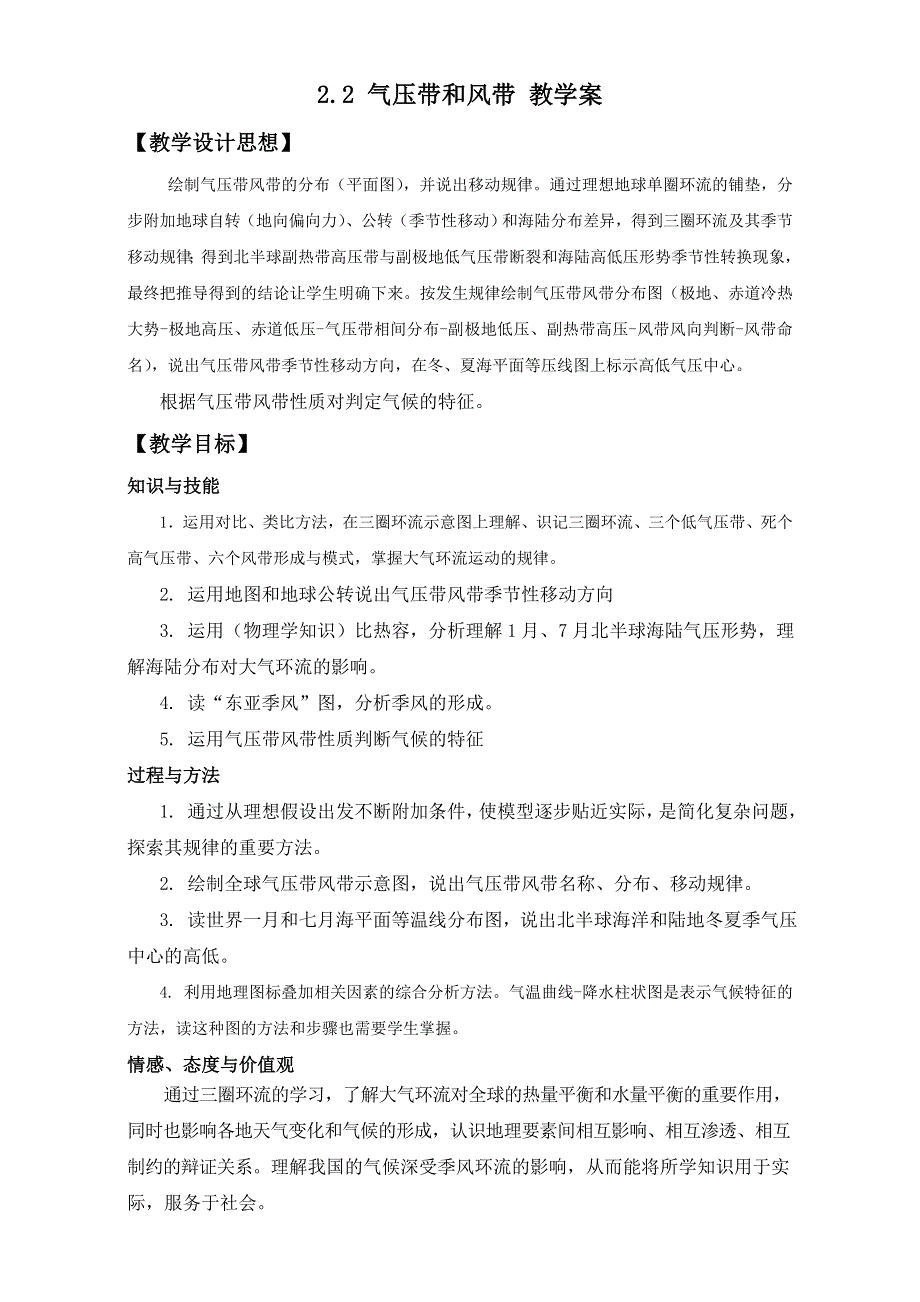 2.2 气压带和风带 教学案

【教学设计思想】

绘制气压带风带的分布（平面图），并说出移动规律。通过理想地球单圈环流的铺垫，分步附加地球自转（地向偏向力）、公转（季节性移动）和海陆分布差异，得到三圈环流及其季节移动规律，得到北半球副热带高压带与副极地低气压带断裂和海陆高低压形势季节性转换现象，最终把推导得到的结论让学生明确下来。按发生规律绘制气压带风带分布图（极地、赤道冷热大势-极地高压、赤道低压-气压带相间分布-副极地低压、副热带高压-风带风向判断-风带命名），说出气压带风带季节性移动方向，在冬、夏海平面等压线图上标示高低气压中心。

根据气压带风带性质对判定气候的特征。

【教学目标】

知识与技能

1. 运用对比、类比方法，在三圈环流示意图上理解、识记三圈环流、三个低气压带、死个高气压带、六个风带形成与模式，掌握大气环流运动的规律。

2. 运用地图和地球公转说出气压带风带季节性移动方向

3. 运用（物理学知识）比热容，分析理解 1 月、7 月北半球海陆气压形势，理解海陆分布对大气环流的影响。

4. 读“东亚季风”图，分析季风的形成。

5. 运用气压带风带性质判断气候的特征

过程与方法

1. 通过从理想假设出发不断附加条件，使模型逐步贴近实际，是简化复杂问题，探索其规律的重要方法。

2. 绘制全球气压带风带示意图，说出气压带风带名称、分布、移动规律。

3. 读世界一月和七月海平面等温线分布图，说出北半球海洋和陆地冬夏季气压中心的高低。

4. 利用地理图标叠加相关因素的综合分析方法。气温曲线-降水柱状图是表示气候特征的方法，读这种图的方法和步骤也需要学生掌握。

情感、态度与价值观

通过三圈环流的学习，了解大气环流对全球的热量平衡和水量平衡的重要作用，同时也影响各地天气变化和气候的形成，认识地理要素间相互影响、相互渗透、相互制约的辩证关系。理解我国的气候深受季风环流的影响，从而能将所学知识用于实际，服务于社会。